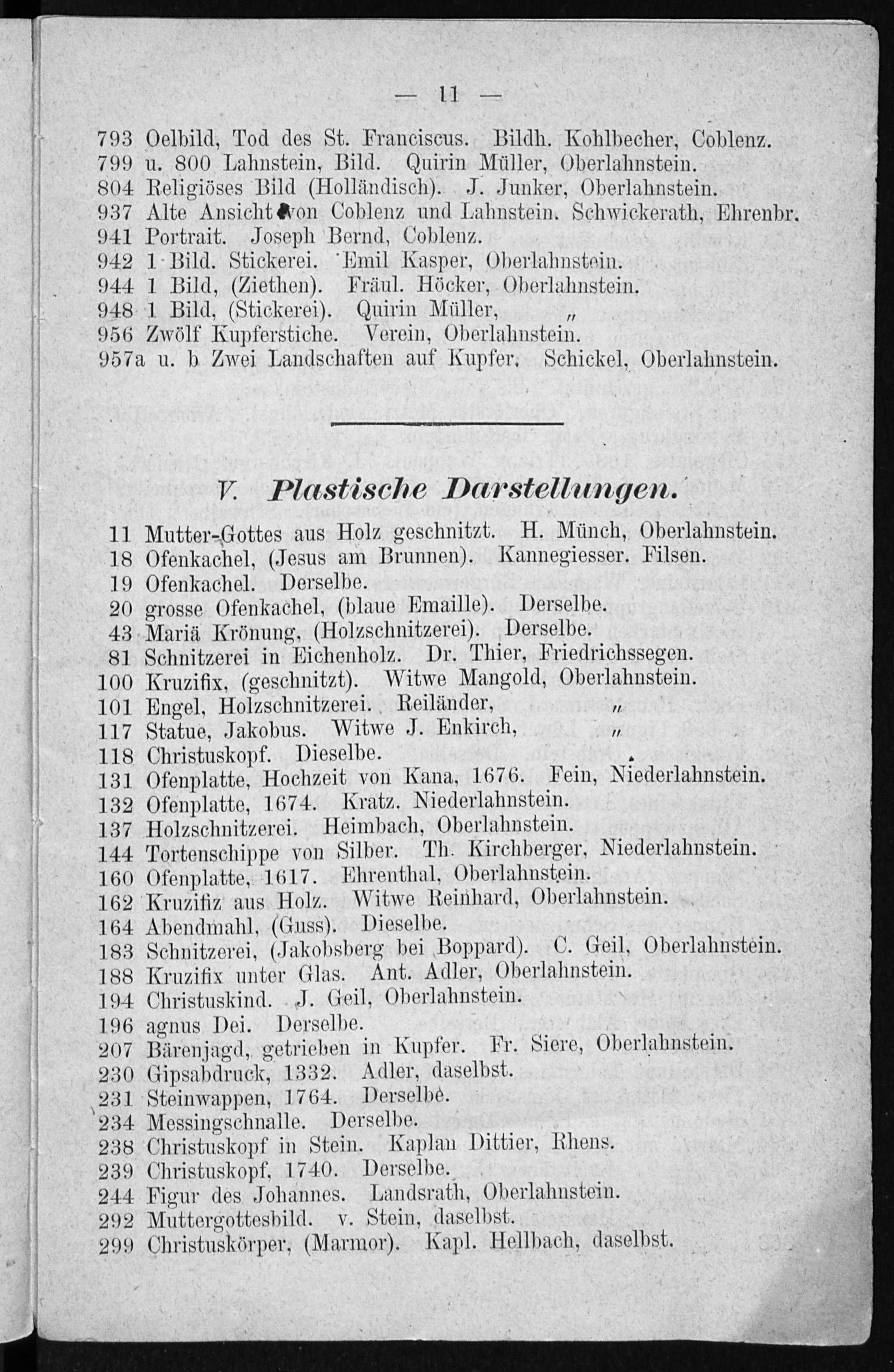 — 11 —

793 Oelbild, Tod des St. Franciscus. Bildh. Kohlbecher, Coblenz.
799 u. 800 Lahnstein, Bild. Quirin Müller, Oberlahnstein.
804 Religiöses Bild (Holländisch). J. Junker, Oberlahnstein.
937 Alte Ansicht von Coblenz und Lahnstein. Schwickerath, Ehrenbr.
941 Portrait. Joseph Bernd, Coblenz.
942 1 Bild. Stickerei. Emil Kasper, Oberlahnstein.
944 1 Bild, (Ziethen). Fräul. Höcker, Oberlahnstein.
948 1 Bild, (Stickerei). Quirin Müller, „
956 Zwölf Kupferstiche. Verein, Oberlahnstein.
957a u. b Zwei Landschaften auf Kupfer. Schickel, Oberlahnstein.

V. Plastische Darstellungen.

11 Mutter-Gottes aus Holz geschnitzt. H. Münch, Oberlahnstein.
18 Ofenkachel, (Jesus am Brunnen). Kannegiesser. Filsen.
19 Ofenkachel. Derselbe.
20 grosse Ofenkachel, (blaue Emaille). Derselbe.
43 Mariä Krönung, (Holzschnitzerei). Derselbe.
81 Schnitzerei in Eichenholz. Dr. Thier, Friedrichssegen.
100 Kruzifix, (geschnitzt). Witwe Mangold, Oberlahnstein.
101 Engel, Holzschnitzerei. Reiländer, „
117 Statue, Jakobus. Witwe J. Enkirch, „
118 Christuskopf. Dieselbe.
131 Ofenplatte, Hochzeit von Kana, 1676. Fein, Niederlahnstein.
132 Ofenplatte, 1674. Kratz. Niederlahnstein.
137 Holzschnitzerei. Heimbach, Oberlahnstein.
144 Tortenschippe von Silber. Th. Kirchberger, Niederlahnstein.
160 Ofenplatte, 1617. Ehrenthal, Oberlahnstein.
162 Kruzifiz aus Holz. Witwe Reinhard, Oberlahnstein.
164 Abendmahl, (Guss). Dieselbe.
183 Schnitzerei, (Jakobsberg bei Boppard). C. Geil, Oberlahnstein.
188 Kruzifix unter Glas. Ant. Adler, Oberlahnstein.
194 Christuskind. J. Geil, Oberlahnstein.
196 agnus Dei. Derselbe.
207 Bärenjagd, getrieben in Kupfer. Fr. Siere, Oberlahnstein.
230 Gipsabdruck, 1332. Adler, daselbst.
231 Steinwappen, 1764. Derselbe.
234 Messingschnalle. Derselbe.
238 Christuskopf in Stein. Kaplan Dittier, Rhens.
239 Christuskopf, 1740. Derselbe.
244 Figur des Johannes. Landsrath, Oberlahnstein.
292 Muttergottesbild. v. Stein, daselbst.
299 Christuskörper, (Marmor). Kapl. Hellbach, daselbst.